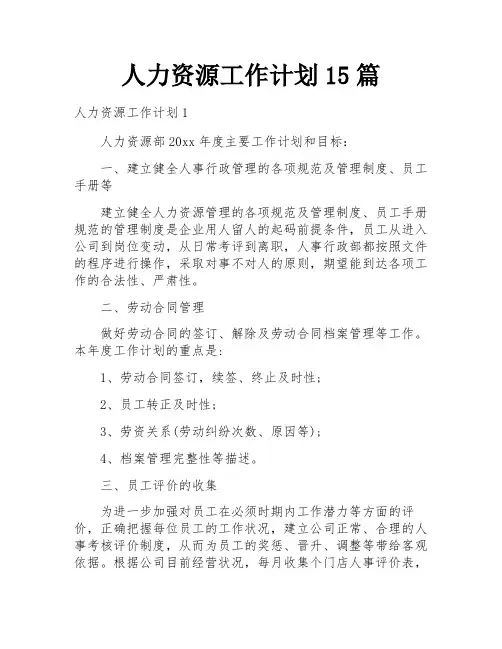 人力资源工作计划15篇

人力资源工作计划1

人力资源部20xx年度主要工作计划和目标：

一、建立健全人事行政管理的各项规范及管理制度、员工手册等

建立健全人力资源管理的各项规范及管理制度、员工手册规范的管理制度是企业用人留人的起码前提条件，员工从进入公司到岗位变动，从日常考评到离职，人事行政部都按照文件的程序进行操作，采取对事不对人的原则，期望能到达各项工作的合法性、严肃性。

二、劳动合同管理

做好劳动合同的签订、解除及劳动合同档案管理等工作。本年度工作计划的重点是：

1、劳动合同签订，续签、终止及时性；

2、员工转正及时性；

3、劳资关系(劳动纠纷次数、原因等)；

4、档案管理完整性等描述。

三、员工评价的收集

为进一步加强对员工在必须时期内工作潜力等方面的评价，正确把握每位员工的工作状况，建立公司正常、合理的人事考核评价制度，从而为员工的奖惩、晋升、调整等带给客观依据。根据公司目前经营状况，每月收集个门店人事评价表，